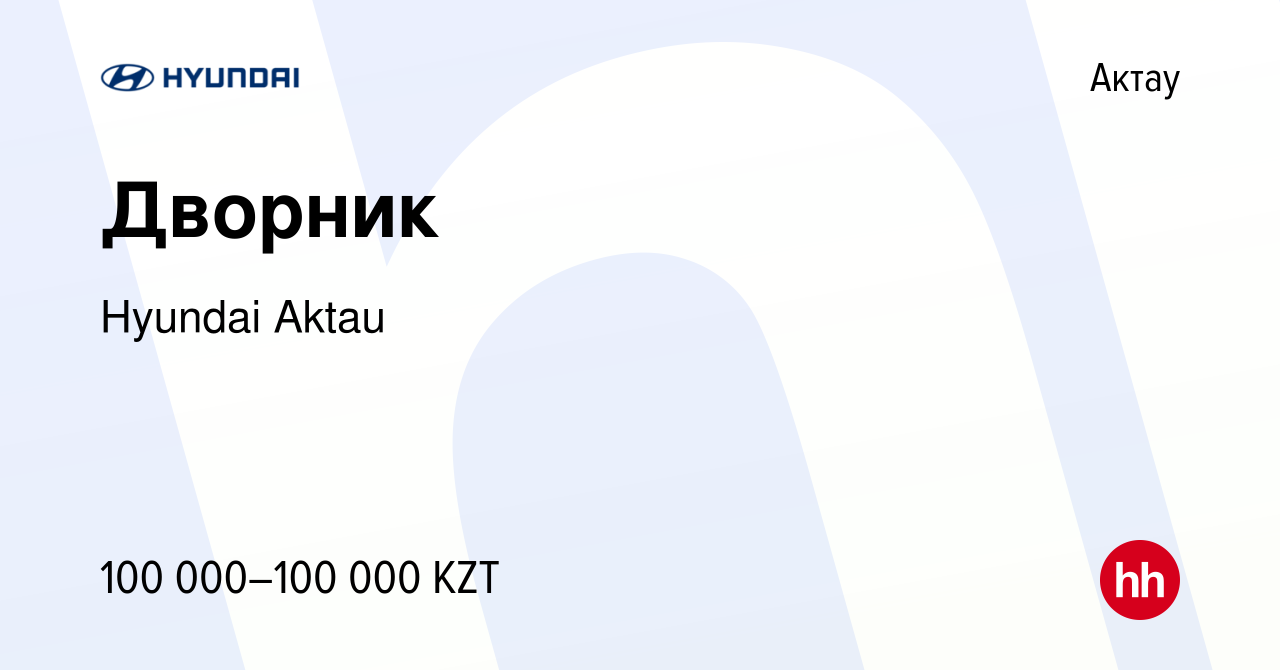 HYUNDAI

Актау

Дворник

Hyundai Aktau

100 000–100 000 KZT

hh